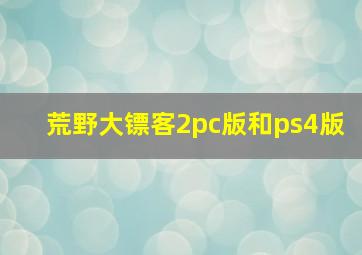 荒野大镖客2pc版和ps4版